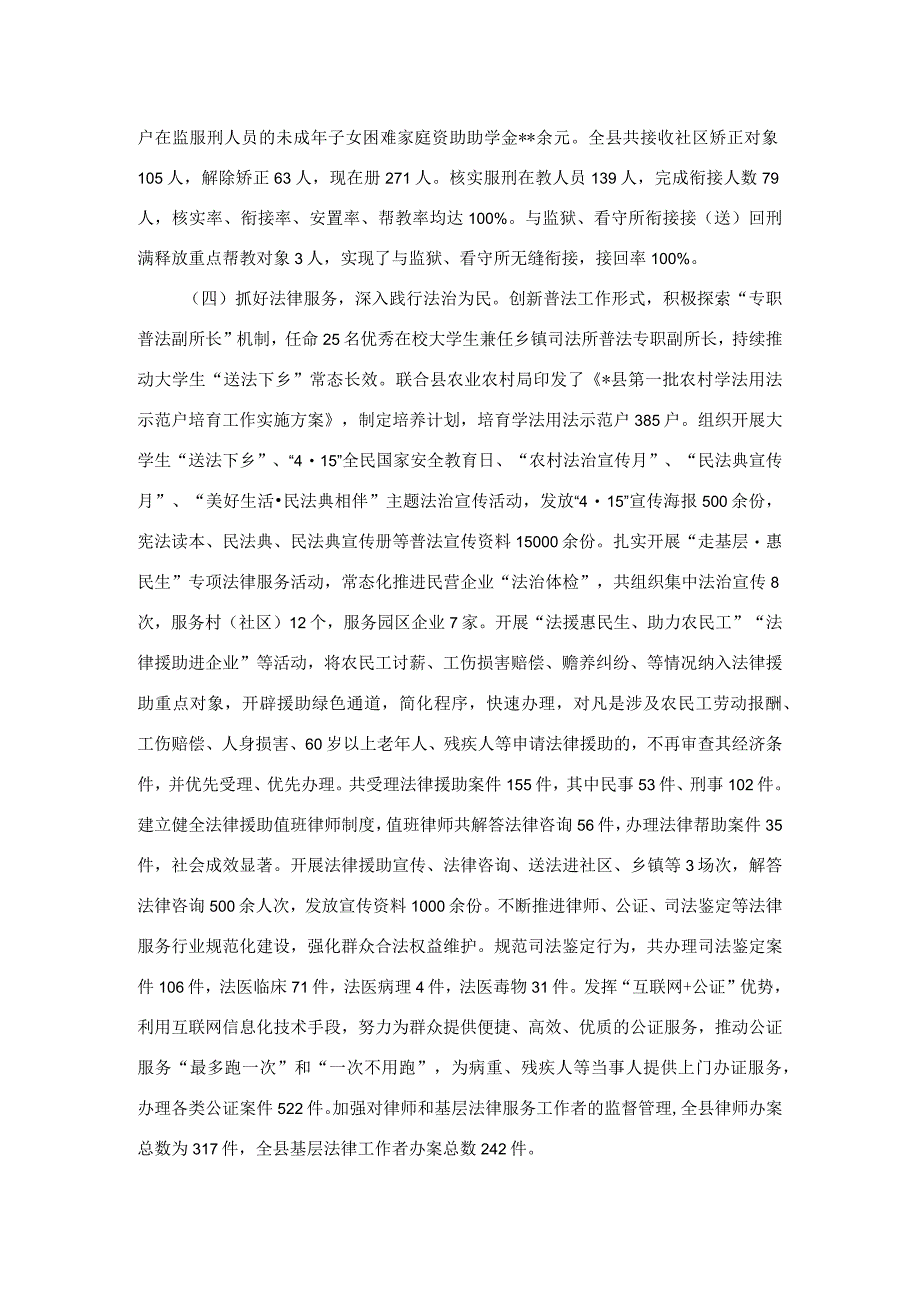 户在监服刑人员的未成年子女困难家庭资助助学金**余元。全县共接收社区矫正对象105人，解除矫正63人，现在册271人。核实服刑在教人员139人，完成衔接人数79人，核实率、衔接率、安置率、帮教率均达100%。与监狱、看守所衔接接（送）回刑满释放重点帮教对象3人，实现了与监狱、看守所无缝衔接，接回率100%。

（四）抓好法律服务，深入践行法治为民。创新普法工作形式，积极探索“专职普法副所长”机制，任命25名优秀在校大学生兼任乡镇司法所普法专职副所长，持续推动大学生“送法下乡”常态长效。联合县农业农村局印发了《*县第一批农村学法用法示范户培育工作实施方案》，制定培养计划，培育学法用法示范户385户。组织开展大学生“送法下乡”、“4·15”全民国家安全教育日、“农村法治宣传月”、“民法典宣传月”、“美好生活•民法典相伴”主题法治宣传活动，发放“4·15”宣传海报500余份，宪法读本、民法典、民法典宣传册等普法宣传资料15000余份。扎实开展“走基层·惠民生”专项法律服务活动，常态化推进民营企业“法治体检”，共组织集中法治宣传8次，服务村（社区）12个，服务园区企业7家。开展“法援惠民生、助力农民工”“法律援助进企业”等活动，将农民工讨薪、工伤损害赔偿、赡养纠纷、等情况纳入法律援助重点对象，开辟援助绿色通道，简化程序，快速办理，对凡是涉及农民工劳动报酬、工伤赔偿、人身损害、60岁以上老年人、残疾人等申请法律援助的，不再审查其经济条件，并优先受理、优先办理。共受理法律援助案件155件，其中民事53件、刑事102件。建立健全法律援助值班律师制度，值班律师共解答法律咨询56件，办理法律帮助案件35件，社会成效显著。开展法律援助宣传、法律咨询、送法进社区、乡镇等3场次，解答法律咨询500余人次，发放宣传资料1000余份。不断推进律师、公证、司法鉴定等法律服务行业规范化建设，强化群众合法权益维护。规范司法鉴定行为，共办理司法鉴定案件106件，法医临床71件，法医病理4件，法医毒物31件。发挥“互联网+公证”优势，利用互联网信息化技术手段，努力为群众提供便捷、高效、优质的公证服务，推动公证服务“最多跑一次”和“一次不用跑”，为病重、残疾人等当事人提供上门办证服务，办理各类公证案件522件。加强对律师和基层法律服务工作者的监督管理，全县律师办案总数为317件，全县基层法律工作者办案总数242件。